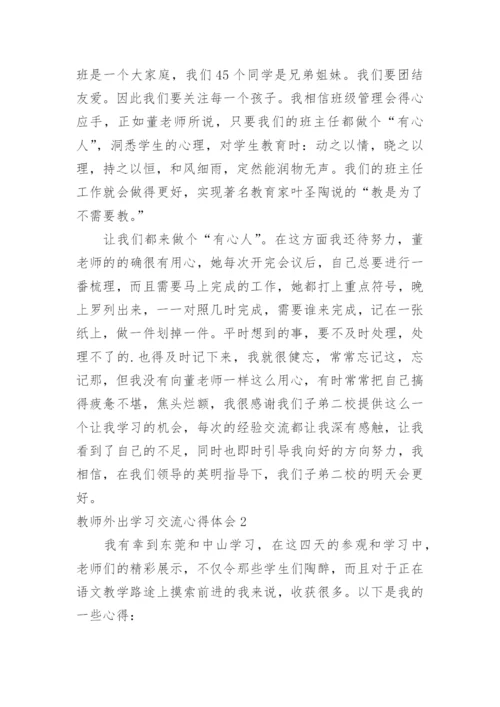 班是一个大家庭，我们45个同学是兄弟姐妹。我们要团结友爱。因此我们要关注每一个孩子。我相信班级管理会得心应手，正如董老师所说，只要我们的班主任都做个“有心人”，洞悉学生的心理，对学生教育时：动之以情，晓之以理，持之以恒，和风细雨，定然能润物无声。我们的班主任工作就会做得更好，实现著名教育家叶圣陶说的“教是为了不需要教。”

让我们都来做个“有心人”。在这方面我还待努力，董老师的的确很有用心，她每次开完会议后，自己总要进行一番梳理，而且需要马上完成的工作，她都打上重点符号，晚上罗列出来，一一对照几时完成，需要谁来完成，记在一张纸上，做一件划掉一件。平时想到的事，要不及时处理，处理不了的.也得及时记下来，我就很健忘，常常忘记这，忘记那，但我没有向董老师一样这么用心，有时常常把自己搞得疲惫不堪，焦头烂额，我很感谢我们子弟二校提供这么一个让我学习的机会，每次的经验交流都让我深有感触，让我看到了自己的不足，同时也即时引导我向好的方向努力，我相信，在我们领导的英明指导下，我们子弟二校的明天会更好。

教师外出学习交流心得体会2

我有幸到东莞和中山学习，在这四天的参观和学习中，老师们的精彩展示，不仅令那些学生们陶醉，而且对于正在语文教学路途上摸索前进的我来说，收获很多。以下是我的一些心得：